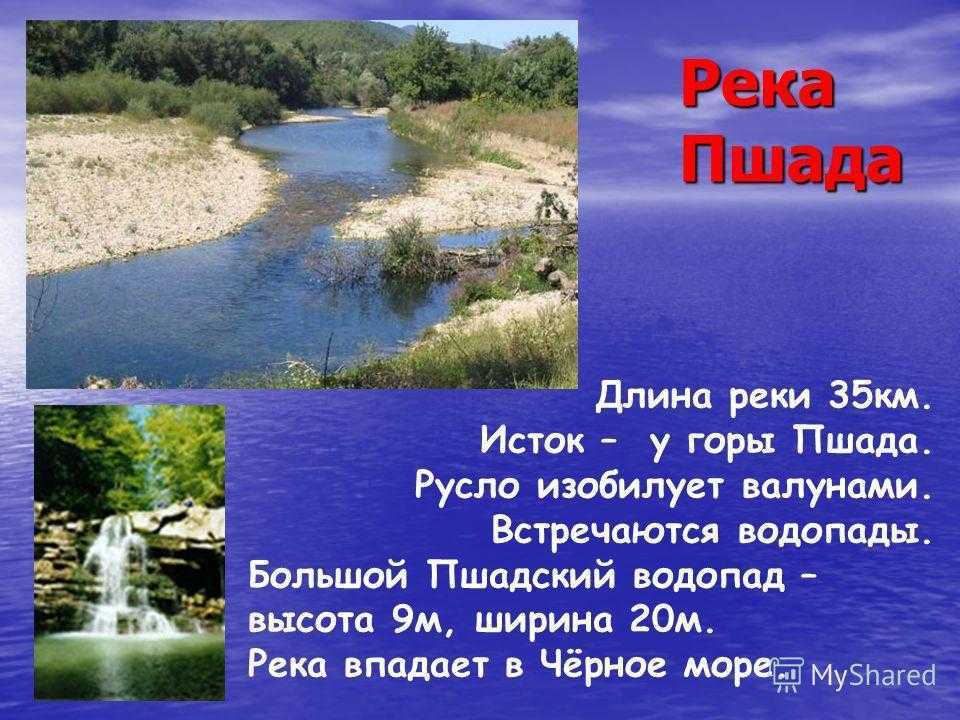 Река Пшада

Длина реки 35км.
Исток – у горы Пшада.
Русло изобилует валунами.
Встречаются водопады.
Большой Пшадский водопад – высота 9м, ширина 20м.
Река впадает в Чёрное море

MyShared